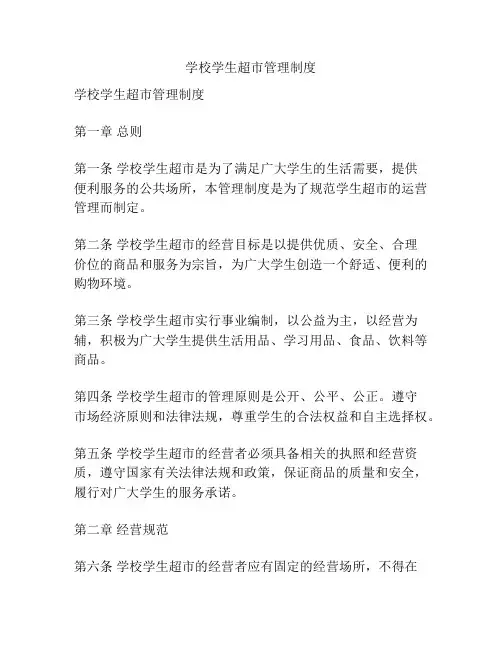 学校学生超市管理制度

学校学生超市管理制度

第一章 总则

第一条 学校学生超市是为了满足广大学生的生活需要，提供便利服务的公共场所，本管理制度是为了规范学生超市的运营管理而制定。

第二条 学校学生超市的经营目标是以提供优质、安全、合理价位的商品和服务为宗旨，为广大学生创造一个舒适、便利的购物环境。

第三条 学校学生超市实行事业编制，以公益为主，以经营为辅，积极为广大学生提供生活用品、学习用品、食品、饮料等商品。

第四条 学校学生超市的管理原则是公开、公平、公正。遵守市场经济原则和法律法规，尊重学生的合法权益和自主选择权。

第五条 学校学生超市的经营者必须具备相关的执照和经营资质，遵守国家有关法律法规和政策，保证商品的质量和安全，履行对广大学生的服务承诺。

第二章 经营规范

第六条 学校学生超市的经营者应有固定的经营场所，不得在